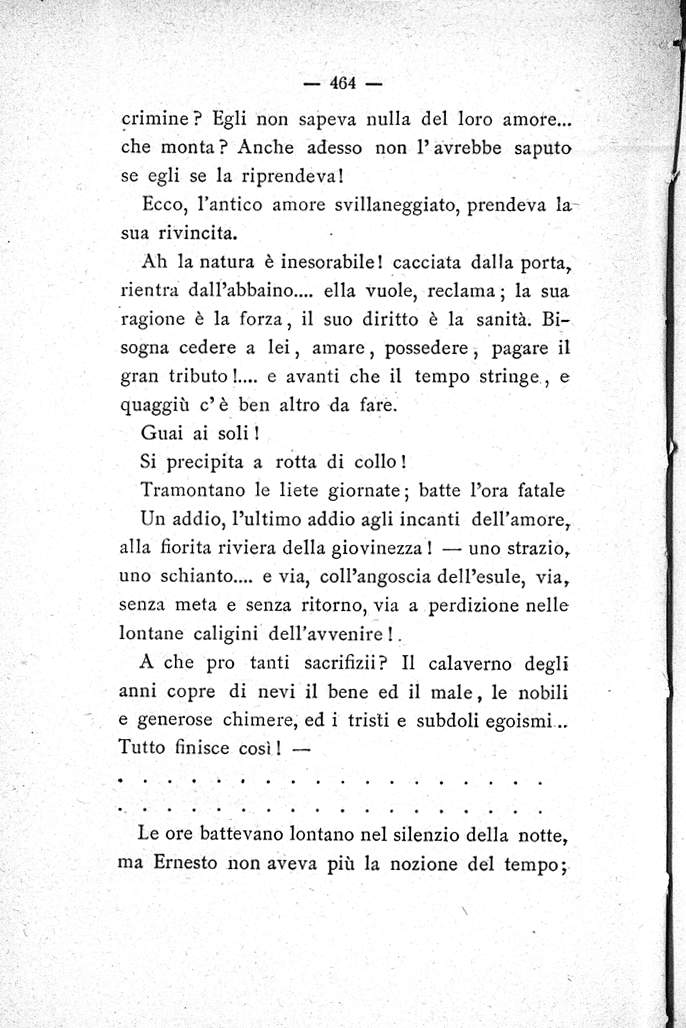 — 464 —

crimine? Egli non sapeva nulla del loro amore... che monta? Anche adesso non l'avrebbe saputo se egli se la riprendeva!

Ecco, l'antico amore svillaneggiato, prendeva la sua rivincita.

Ah la natura è inesorabile! cacciata dalla porta, rientra dall'abbaino.... ella vuole, reclama; la sua ragione è la forza, il suo diritto è la sanità. Bisogna cedere a lei, amare, possedere, pagare il gran tributo!.... e avanti che il tempo stringe, e quaggiù c'è ben altro da fare.

Guai ai soli!

Si precipita a rotta di collo!

Tramontano le liete giornate; batte l'ora fatale

Un addio, l'ultimo addio agli incanti dell'amore, alla fiorita riviera della giovinezza! — uno strazio, uno schianto.... e via, coll'angoscia dell'esule, via, senza meta e senza ritorno, via a perdizione nelle lontane caligini dell'avvenire!.

A che pro tanti sacrifizii? Il calaverno degli anni copre di nevi il bene ed il male, le nobili e generose chimere, ed i tristi e subdoli egoismi.. Tutto finisce così! —

. . . . . . . . . . . . . . . . . . . .

. . . . . . . . . . . . . . . . . . . .

Le ore battevano lontano nel silenzio della notte, ma Ernesto non aveva più la nozione del tempo;